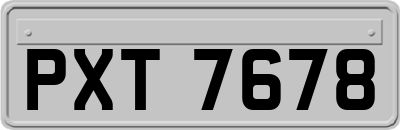 PXT 7678